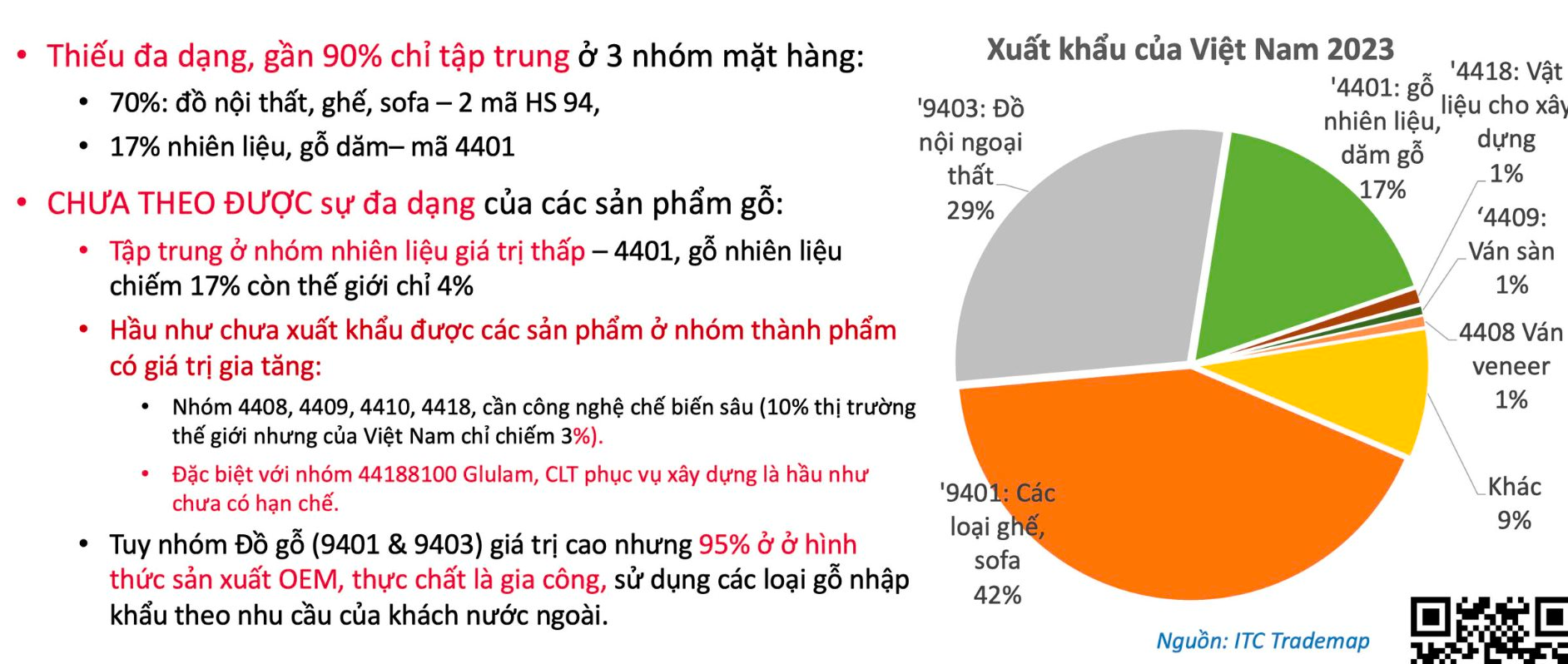 • Thiếu đa dạng, gần 90% chỉ tập trung ở 3 nhóm mặt hàng:
• 70%: đồ nội thất, ghế, sofa – 2 mã HS 94,
• 17% nhiên liệu, gỗ dăm– mã 4401

• CHƯA THEO ĐƯỢC sự đa dạng của các sản phẩm gỗ:
• Tập trung ở nhóm nhiên liệu giá trị thấp – 4401, gỗ nhiên liệu chiếm 17% còn thế giới chỉ 4%
• Hầu như chưa xuất khẩu được các sản phẩm ở nhóm thành phẩm có giá trị gia tăng:
• Nhóm 4408, 4409, 4410, 4418, cần công nghệ chế biến sâu (10% thị trường thế giới nhưng của Việt Nam chỉ chiếm 3%).
• Đặc biệt với nhóm 44188100 Glulam, CLT phục vụ xây dựng là hầu như chưa có hạn chế.
• Tuy nhóm Đồ gỗ (9401 & 9403) giá trị cao nhưng 95% ở ở hình thức sản xuất OEM, thực chất là gia công, sử dụng các loại gỗ nhập khẩu theo nhu cầu của khách nước ngoài.

Xuất khẩu của Việt Nam 2023

'9403: Đồ nội ngoại thất 29%
'4401: gỗ nhiên liệu, dăm gỗ 17%
'4418: Vật liệu cho xây dựng 1%
‘4409: Ván sàn 1%
4408 Ván veneer 1%
Khác 9%
'9401: Các loại ghế, sofa 42%

Nguồn: ITC Trademap